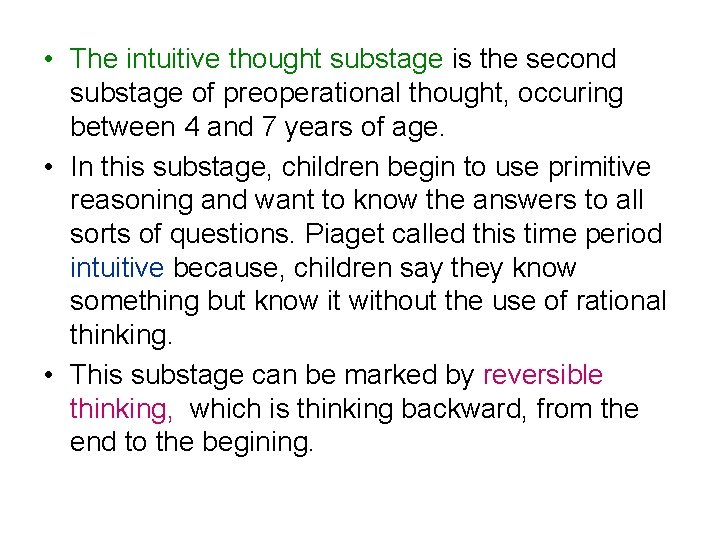 • The intuitive thought substage is the second substage of preoperational thought, occuring between 4 and 7 years of age.

• In this substage, children begin to use primitive reasoning and want to know the answers to all sorts of questions. Piaget called this time period intuitive because, children say they know something but know it without the use of rational thinking.

• This substage can be marked by reversible thinking, which is thinking backward, from the end to the begining.